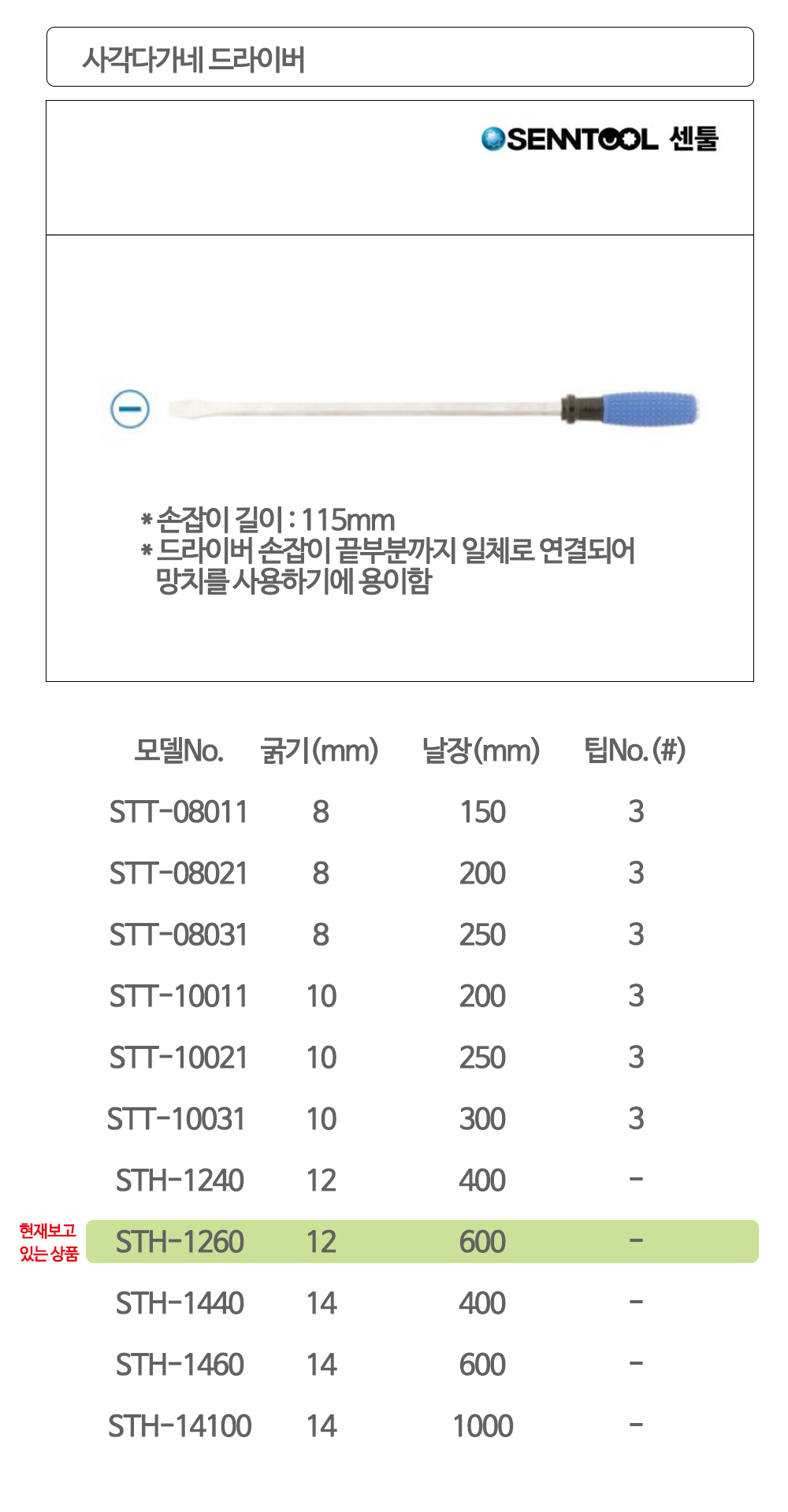 사각다가네 드라이버

SENNTOOL 센툴

* 손잡이 길이 : 115mm
* 드라이버 손잡이 끝부분까지 일체로 연결되어 망치를 사용하기에 용이함

| 모델No. | 굵기(mm) | 날장(mm) | 팁No.(#) |
|---|---|---|---|
| STT-08011 | 8 | 150 | 3 |
| STT-08021 | 8 | 200 | 3 |
| STT-08031 | 8 | 250 | 3 |
| STT-10011 | 10 | 200 | 3 |
| STT-10021 | 10 | 250 | 3 |
| STT-10031 | 10 | 300 | 3 |
| STH-1240 | 12 | 400 | - |
| STH-1260 | 12 | 600 | - |
| STH-1440 | 14 | 400 | - |
| STH-1460 | 14 | 600 | - |
| STH-14100 | 14 | 1000 | - |

현재보고 있는 상품